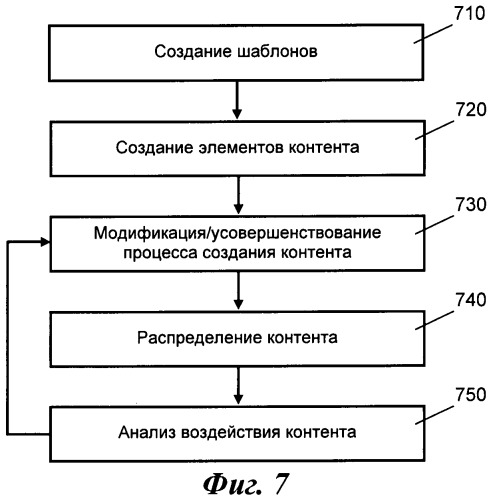 710

Создание шаблонов

720

Создание элементов контента

730

Модификация/усовершенствование процесса создания контента

740

Распределение контента

750

Анализ воздействия контента

Фиг. 7